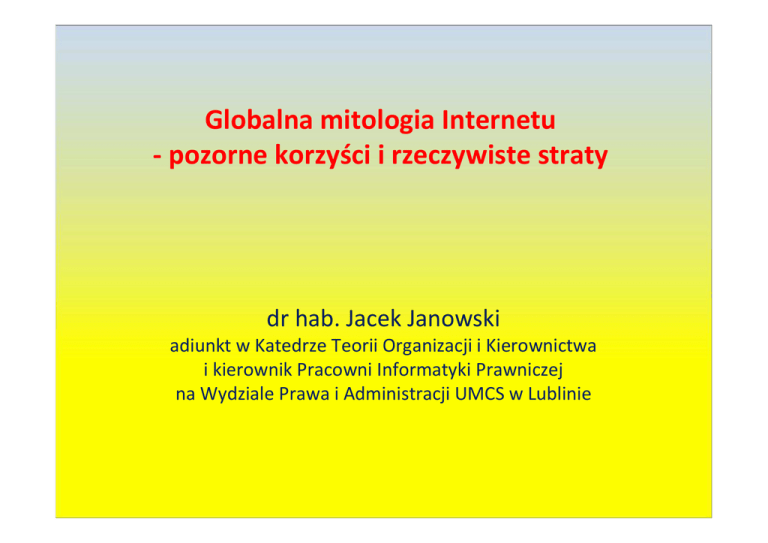 Globalna mitologia Internetu
- pozorne korzyści i rzeczywiste straty

dr hab. Jacek Janowski
adiunkt w Katedrze Teorii Organizacji i Kierownictwa
i kierownik Pracowni Informatyki Prawniczej
na Wydziale Prawa i Administracji UMCS w Lublinie